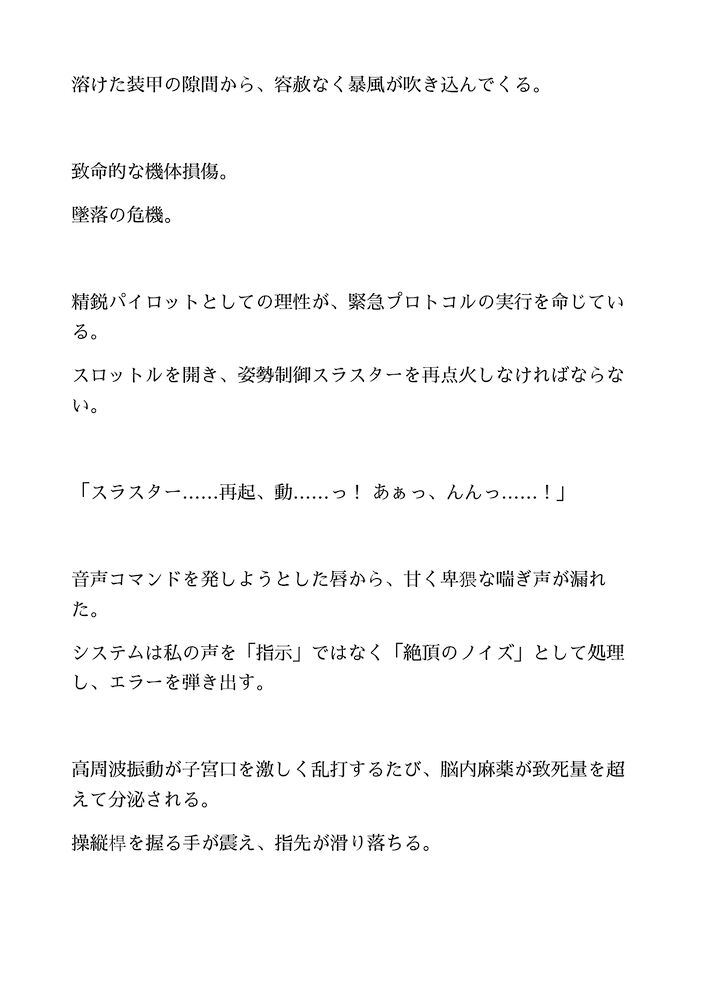 溶けた装甲の隙間から、容赦なく暴風が吹き込んでくる。

致命的な機体損傷。

墜落の危機。

精鋭パイロットとしての理性が、緊急プロトコルの実行を命じている。

スロットルを開き、姿勢制御スラスターを再点火しなければならない。

「スラスター……再起、動……っ！ あぁっ、んんっ……！」

音声コマンドを発しようとした唇から、甘く卑猥な喘ぎ声が漏れた。

システムは私の声を「指示」ではなく「絶頂のノイズ」として処理し、エラーを弾き出す。

高周波振動が子宮口を激しく乱打するたび、脳内麻薬が致死量を超えて分泌される。

操縦桿を握る手が震え、指先が滑り落ちる。